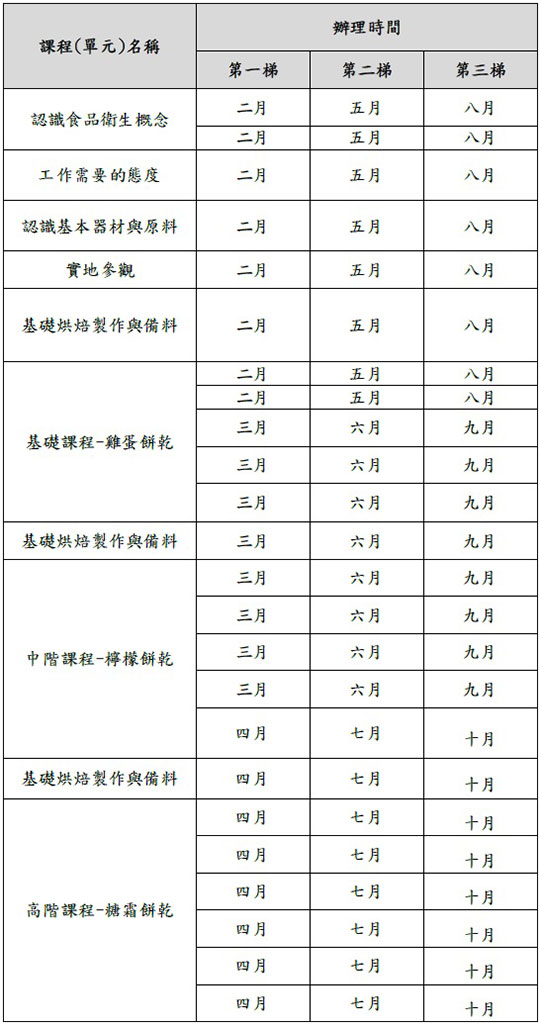 | 課程(單元)名稱 | 辦理時間 | | |
|---|---|---|---|
| | 第一梯 | 第二梯 | 第三梯 |
| 認識食品衛生概念 | 二月 | 五月 | 八月 |
| | 二月 | 五月 | 八月 |
| 工作需要的態度 | 二月 | 五月 | 八月 |
| 認識基本器材與原料 | 二月 | 五月 | 八月 |
| 實地參觀 | 二月 | 五月 | 八月 |
| 基礎烘焙製作與備料 | 二月 | 五月 | 八月 |
| 基礎課程-雞蛋餅乾 | 二月 | 五月 | 八月 |
| | 二月 | 五月 | 八月 |
| | 三月 | 六月 | 九月 |
| | 三月 | 六月 | 九月 |
| | 三月 | 六月 | 九月 |
| 基礎烘焙製作與備料 | 三月 | 六月 | 九月 |
| 中階課程-檸檬餅乾 | 三月 | 六月 | 九月 |
| | 三月 | 六月 | 九月 |
| | 三月 | 六月 | 九月 |
| | 三月 | 六月 | 九月 |
| | 四月 | 七月 | 十月 |
| 基礎烘焙製作與備料 | 四月 | 七月 | 十月 |
| 高階課程-糖霜餅乾 | 四月 | 七月 | 十月 |
| | 四月 | 七月 | 十月 |
| | 四月 | 七月 | 十月 |
| | 四月 | 七月 | 十月 |
| | 四月 | 七月 | 十月 |
| | 四月 | 七月 | 十月 |